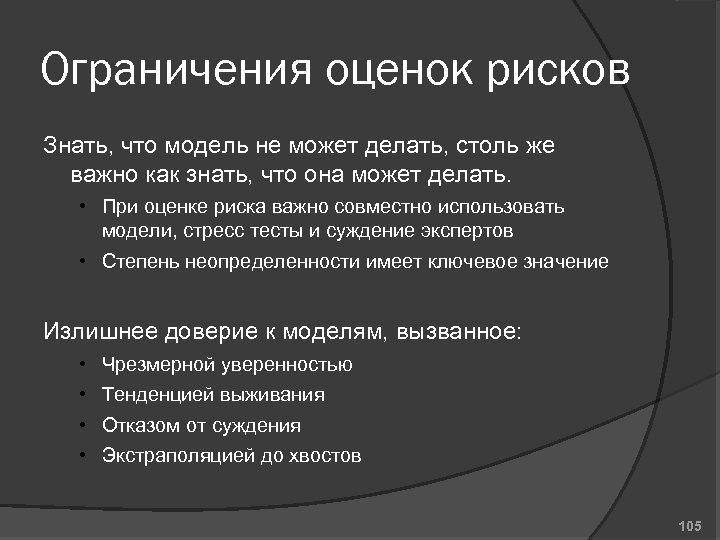 Ограничения оценок рисков

Знать, что модель не может делать, столь же важно как знать, что она может делать.

• При оценке риска важно совместно использовать модели, стресс тесты и суждение экспертов
• Степень неопределенности имеет ключевое значение

Излишнее доверие к моделям, вызванное:

• Чрезмерной уверенностью
• Тенденцией выживания
• Отказом от суждения
• Экстраполяцией до хвостов

105